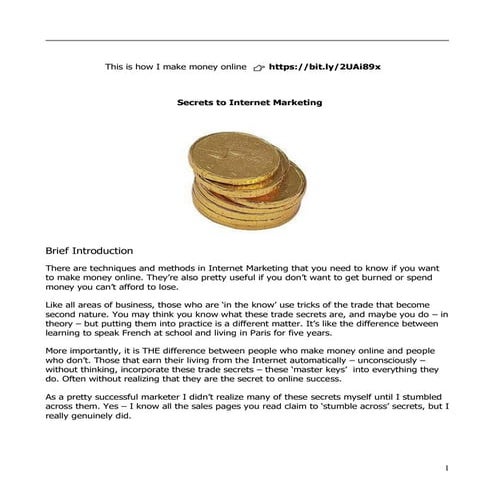 This is how I make money online ☞ https://bit.ly/2UAi89x

Secrets to Internet Marketing

Brief Introduction

There are techniques and methods in Internet Marketing that you need to know if you want to make money online. They're also pretty useful if you don't want to get burned or spend money you can't afford to lose.

Like all areas of business, those who are 'in the know' use tricks of the trade that become second nature. You may think you know what these trade secrets are, and maybe you do – in theory – but putting them into practice is a different matter. It's like the difference between learning to speak French at school and living in Paris for five years.

More importantly, it is THE difference between people who make money online and people who don't. Those that earn their living from the Internet automatically – unconsciously – without thinking, incorporate these trade secrets – these 'master keys' into everything they do. Often without realizing that they are the secret to online success.

As a pretty successful marketer I didn't realize many of these secrets myself until I stumbled across them. Yes – I know all the sales pages you read claim to 'stumble across' secrets, but I really genuinely did.

1